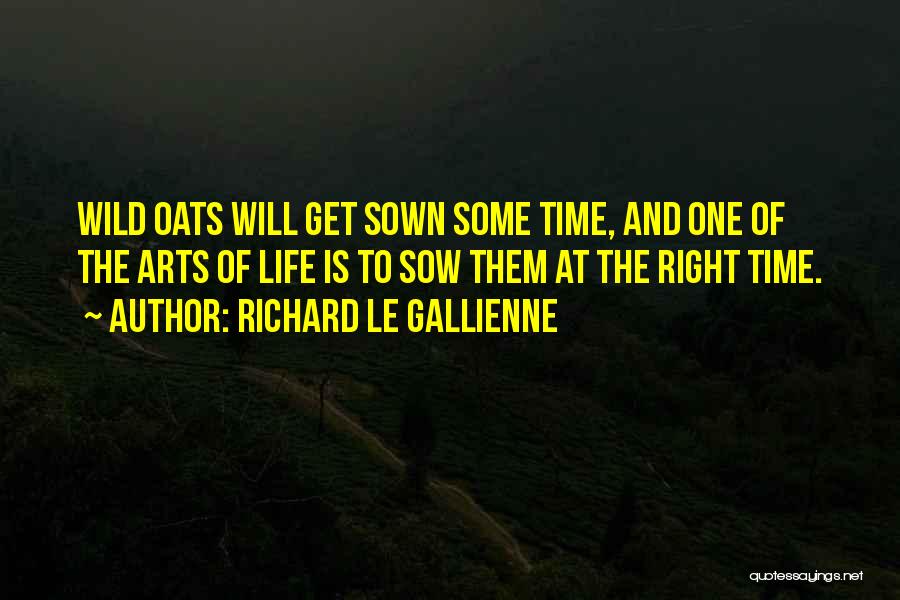 WILD OATS WILL GET SOWN SOME TIME, AND ONE OF THE ARTS OF LIFE IS TO SOW THEM AT THE RIGHT TIME.
~ AUTHOR: RICHARD LE GALLIENNE

quotessayings.net